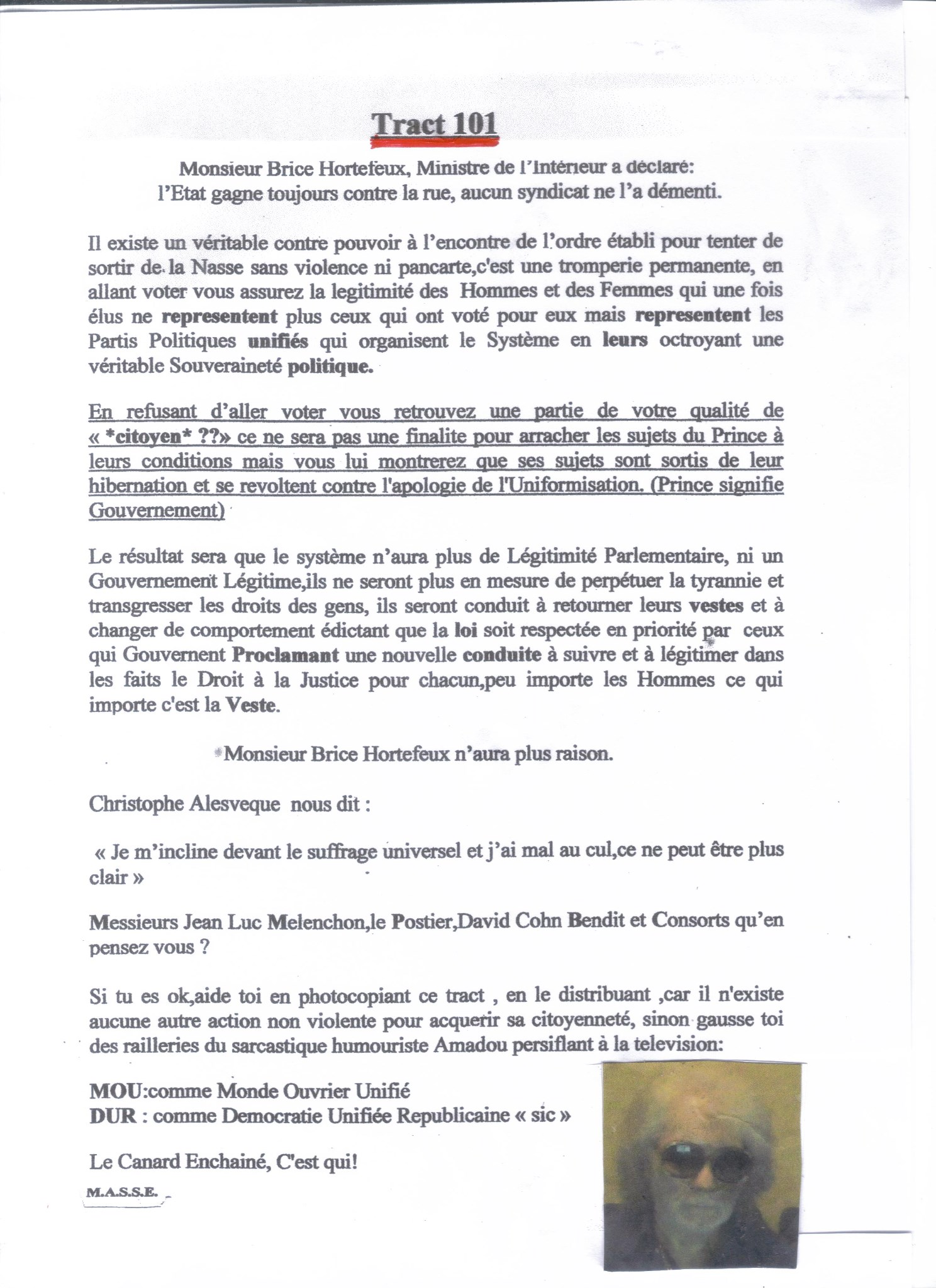 Tract 101

Monsieur Brice Hortefeux, Ministre de l'Intérieur a déclaré: l'Etat gagne toujours contre la rue, aucun syndicat ne l'a démenti.

Il existe un véritable contre pouvoir à l'encontre de l'ordre établi pour tenter de sortir de la Nasse sans violence ni pancarte,c'est une tromperie permanente, en allant voter vous assurez la legitimité des Hommes et des Femmes qui une fois élus ne representent plus ceux qui ont voté pour eux mais representent les Partis Politiques unifiés qui organisent le Système en leurs octroyant une véritable Souveraineté politique.

En refusant d'aller voter vous retrouvez une partie de votre qualité de « *citoyen* ??» ce ne sera pas une finalite pour arracher les sujets du Prince à leurs conditions mais vous lui montrerez que ses sujets sont sortis de leur hibernation et se revoltent contre l'apologie de l'Uniformisation. (Prince signifie Gouvernement)

Le résultat sera que le système n'aura plus de Légitimité Parlementaire, ni un Gouvernement Légitime,ils ne seront plus en mesure de perpétuer la tyrannie et transgresser les droits des gens, ils seront conduit à retourner leurs vestes et à changer de comportement édictant que la loi soit respectée en priorité par ceux qui Gouvernent Proclamant une nouvelle conduite à suivre et à légitimer dans les faits le Droit à la Justice pour chacun,peu importe les Hommes ce qui importe c'est la Veste.

Monsieur Brice Hortefeux n'aura plus raison.

Christophe Alesveque nous dit :

« Je m'incline devant le suffrage universel et j'ai mal au cul,ce ne peut être plus clair »

Messieurs Jean Luc Melenchon,le Postier,David Cohn Bendit et Consorts qu'en pensez vous ?

Si tu es ok,aide toi en photocopiant ce tract , en le distribuant ,car il n'existe aucune autre action non violente pour acquerir sa citoyenneté, sinon gausse toi des railleries du sarcastique humouriste Amadou persiflant à la television:

MOU:comme Monde Ouvrier Unifié
DUR : comme Democratie Unifiée Republicaine « sic »

Le Canard Enchainé, C'est qui!

M.A.S.S.E.